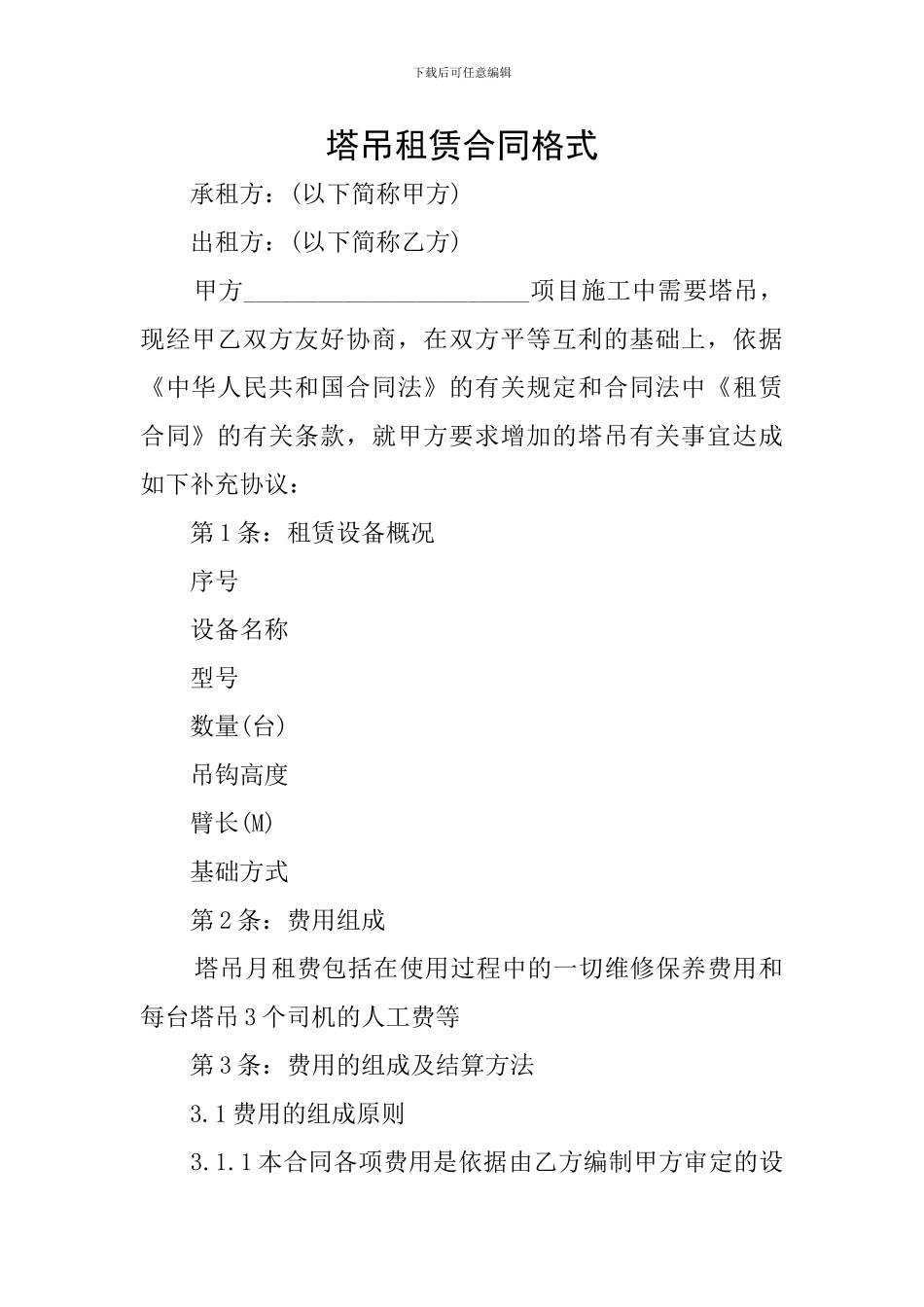 下载后可任意编辑

塔吊租赁合同格式

承租方：(以下简称甲方)

出租方：(以下简称乙方)

甲方________________________项目施工中需要塔吊，现经甲乙双方友好协商，在双方平等互利的基础上，依据《中华人民共和国合同法》的有关规定和合同法中《租赁合同》的有关条款，就甲方要求增加的塔吊有关事宜达成如下补充协议：

第1条：租赁设备概况

序号

设备名称

型号

数量(台)

吊钩高度

臂长(M)

基础方式

第2条：费用组成

塔吊月租费包括在使用过程中的一切维修保养费用和每台塔吊3个司机的人工费等

第3条：费用的组成及结算方法

3.1费用的组成原则

3.1.1本合同各项费用是依据由乙方编制甲方审定的设